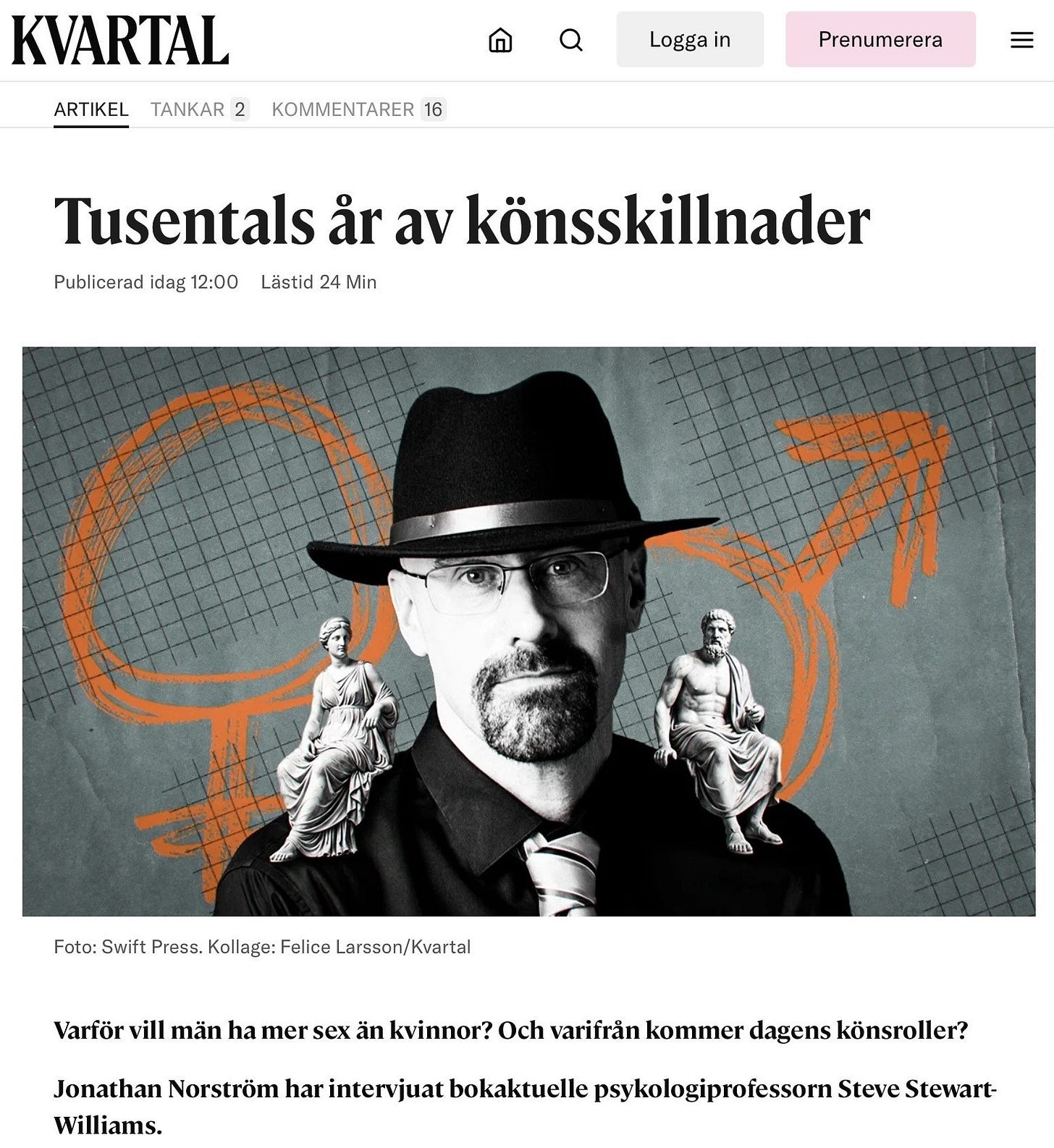 KVARTAL

Logga in

Prenumerera

ARTIKEL TANKAR 2 KOMMENTARER 16

Tusentals år av könsskillnader

Publicerad idag 12:00 Lästid 24 Min

Foto: Swift Press. Kollage: Felice Larsson/Kvartal

Varför vill män ha mer sex än kvinnor? Och varifrån kommer dagens könsroller?

Jonathan Norström har intervjuat bokaktuelle psykologiprofessorn Steve Stewart-Williams.